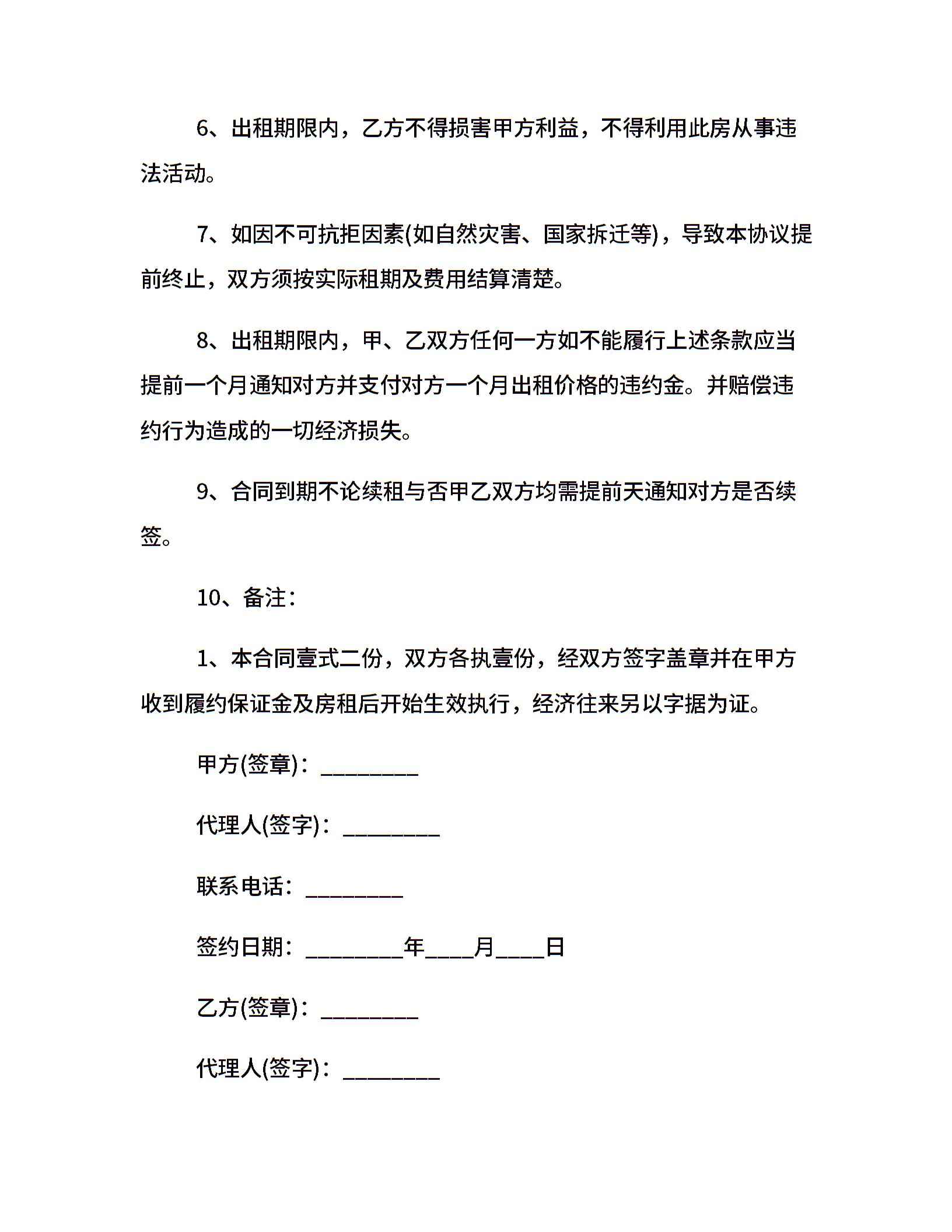 6、出租期限内，乙方不得损害甲方利益，不得利用此房从事违法活动。

7、如因不可抗拒因素(如自然灾害、国家拆迁等)，导致本协议提前终止，双方须按实际租期及费用结算清楚。

8、出租期限内，甲、乙双方任何一方如不能履行上述条款应当提前一个月通知对方并支付对方一个月出租价格的违约金。并赔偿违约行为造成的一切经济损失。

9、合同到期不论续租与否甲乙双方均需提前天通知对方是否续签。

10、备注：

1、本合同壹式二份，双方各执壹份，经双方签字盖章并在甲方收到履约保证金及房租后开始生效执行，经济往来另以字据为证。

甲方(签章)：_________

代理人(签字)：_________

联系电话：_________

签约日期：_________年____月____日

乙方(签章)：_________

代理人(签字)：_________